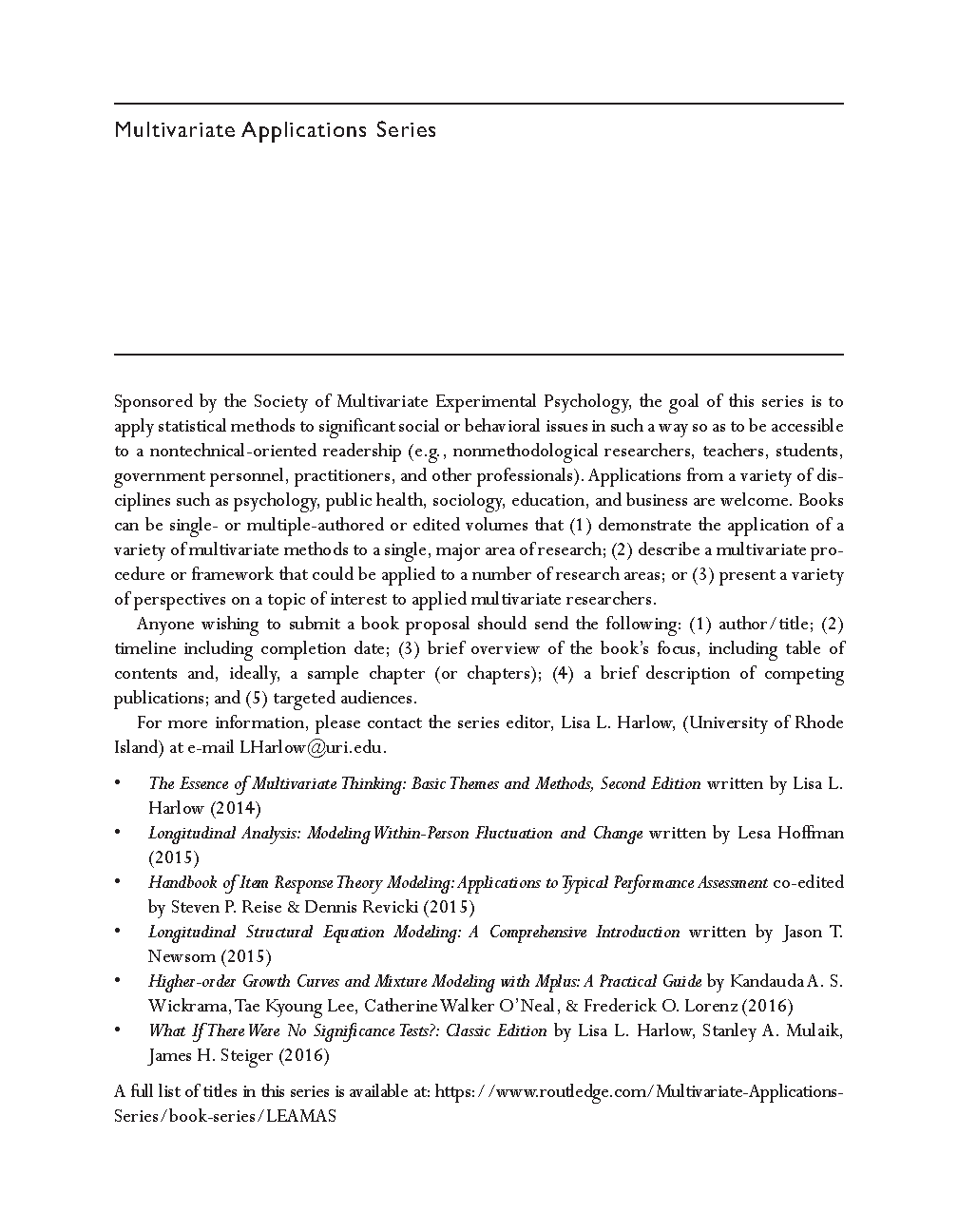 Multivariate Applications Series

Sponsored by the Society of Multivariate Experimental Psychology, the goal of this series is to apply statistical methods to significant social or behavioral issues in such a way so as to be accessible to a nontechnical-oriented readership (e.g., nonmethodological researchers, teachers, students, government personnel, practitioners, and other professionals). Applications from a variety of disciplines such as psychology, public health, sociology, education, and business are welcome. Books can be single- or multiple-authored or edited volumes that (1) demonstrate the application of a variety of multivariate methods to a single, major area of research; (2) describe a multivariate procedure or framework that could be applied to a number of research areas; or (3) present a variety of perspectives on a topic of interest to applied multivariate researchers.

Anyone wishing to submit a book proposal should send the following: (1) author/title; (2) timeline including completion date; (3) brief overview of the book's focus, including table of contents and, ideally, a sample chapter (or chapters); (4) a brief description of competing publications; and (5) targeted audiences.

For more information, please contact the series editor, Lisa L. Harlow, (University of Rhode Island) at e-mail LHarlow@uri.edu.

• The Essence of Multivariate Thinking: Basic Themes and Methods, Second Edition written by Lisa L. Harlow (2014)
• Longitudinal Analysis: Modeling Within-Person Fluctuation and Change written by Lesa Hoffman (2015)
• Handbook of Item Response Theory Modeling: Applications to Typical Performance Assessment co-edited by Steven P. Reise & Dennis Revicki (2015)
• Longitudinal Structural Equation Modeling: A Comprehensive Introduction written by Jason T. Newsom (2015)
• Higher-order Growth Curves and Mixture Modeling with Mplus: A Practical Guide by Kandauda A. S. Wickrama, Tae Kyoung Lee, Catherine Walker O'Neal, & Frederick O. Lorenz (2016)
• What If There Were No Significance Tests?: Classic Edition by Lisa L. Harlow, Stanley A. Mulaik, James H. Steiger (2016)

A full list of titles in this series is available at: https://www.routledge.com/Multivariate-Applications-Series/book-series/LEAMAS